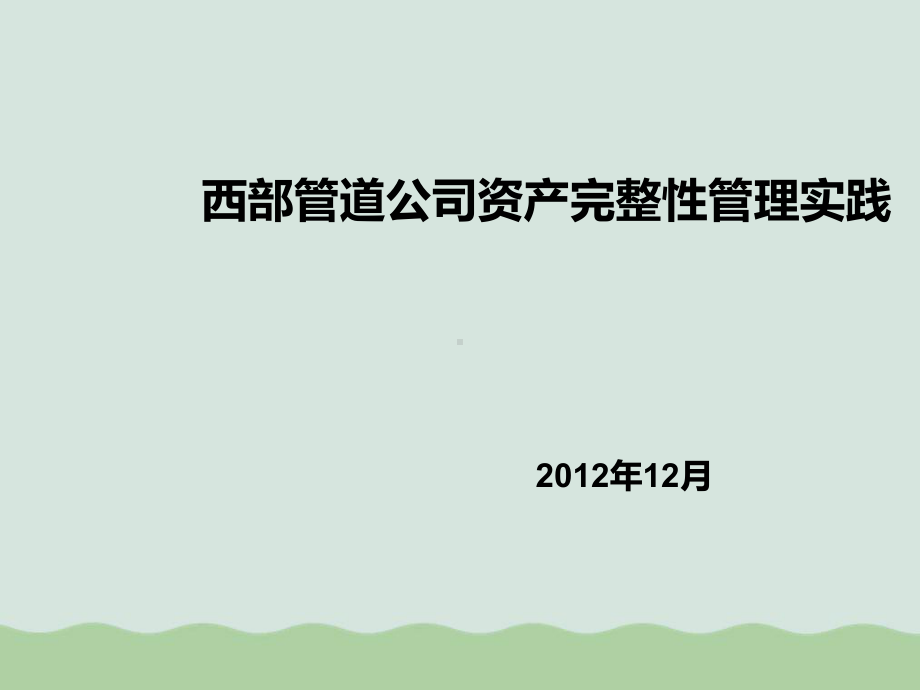 西部管道公司资产完整性管理实践

2012年12月